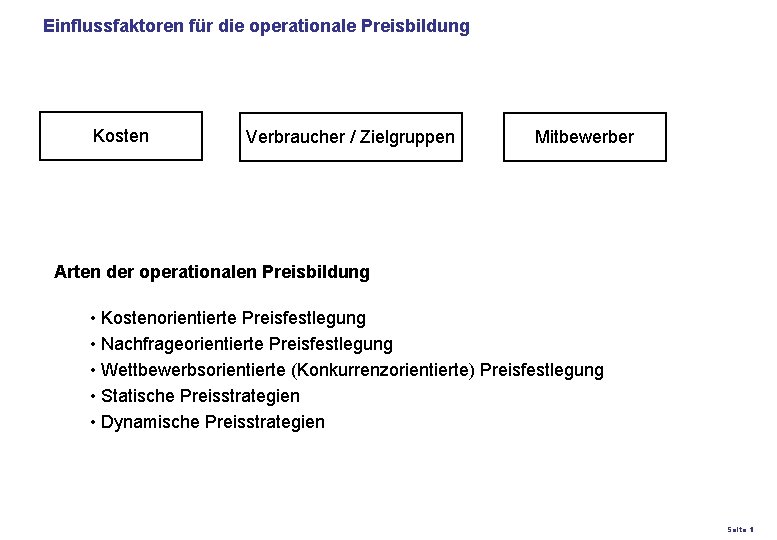 Einflussfaktoren für die operationale Preisbildung

Kosten

Verbraucher / Zielgruppen

Mitbewerber

Arten der operationalen Preisbildung

• Kostenorientierte Preisfestlegung
• Nachfrageorientierte Preisfestlegung
• Wettbewerbsorientierte (Konkurrenzorientierte) Preisfestlegung
• Statische Preisstrategien
• Dynamische Preisstrategien

Seite 1